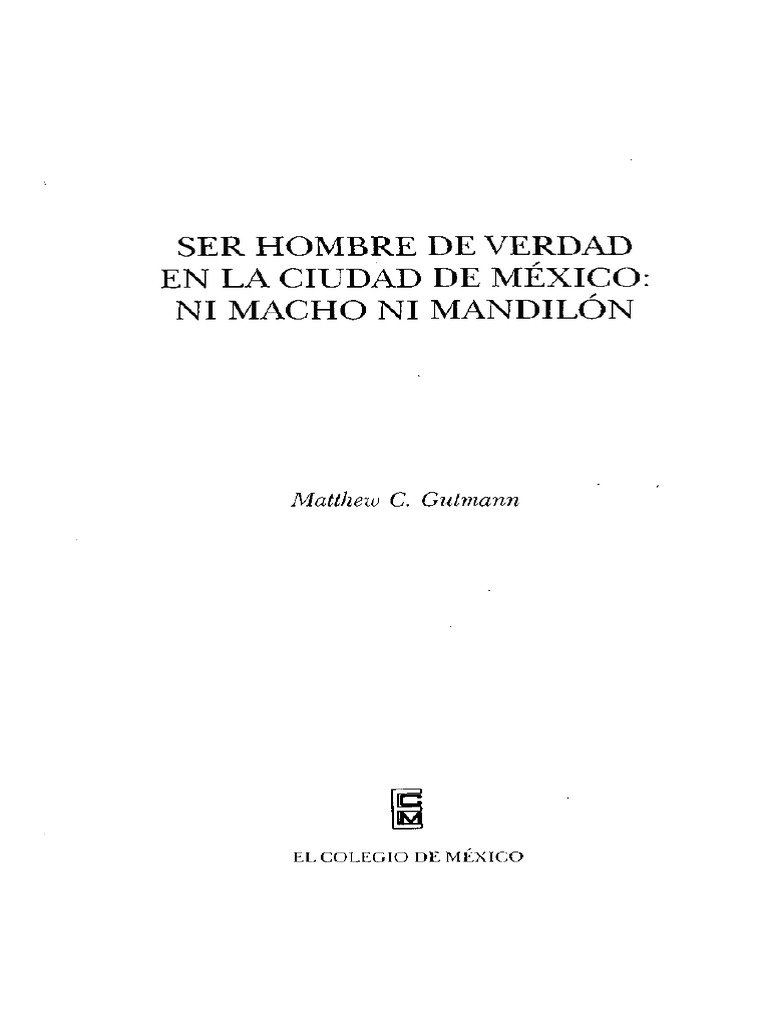 SER HOMBRE DE VERDAD EN LA CIUDAD DE MÉXICO: NI MACHO NI MANDILÓN

Matthew C. Gutmann

CM

EL COLEGIO DE MÉXICO